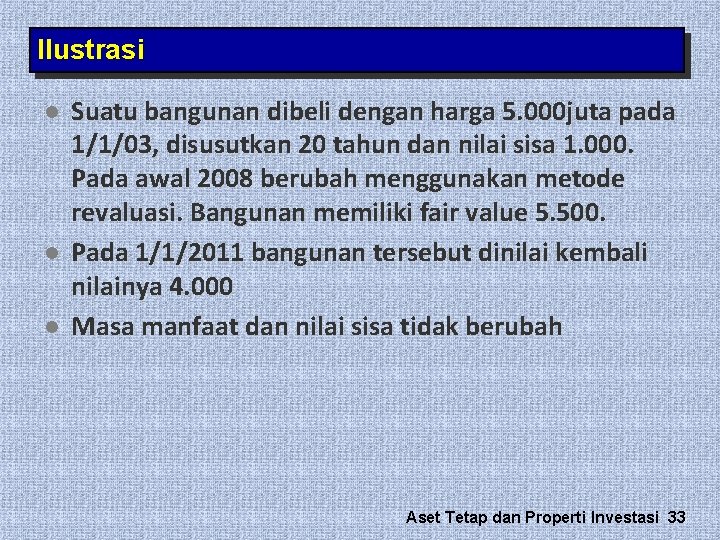 Ilustrasi

• Suatu bangunan dibeli dengan harga 5.000juta pada 1/1/03, disusutkan 20 tahun dan nilai sisa 1.000. Pada awal 2008 berubah menggunakan metode revaluasi. Bangunan memiliki fair value 5.500.
• Pada 1/1/2011 bangunan tersebut dinilai kembali nilainya 4.000
• Masa manfaat dan nilai sisa tidak berubah

Aset Tetap dan Properti Investasi 33